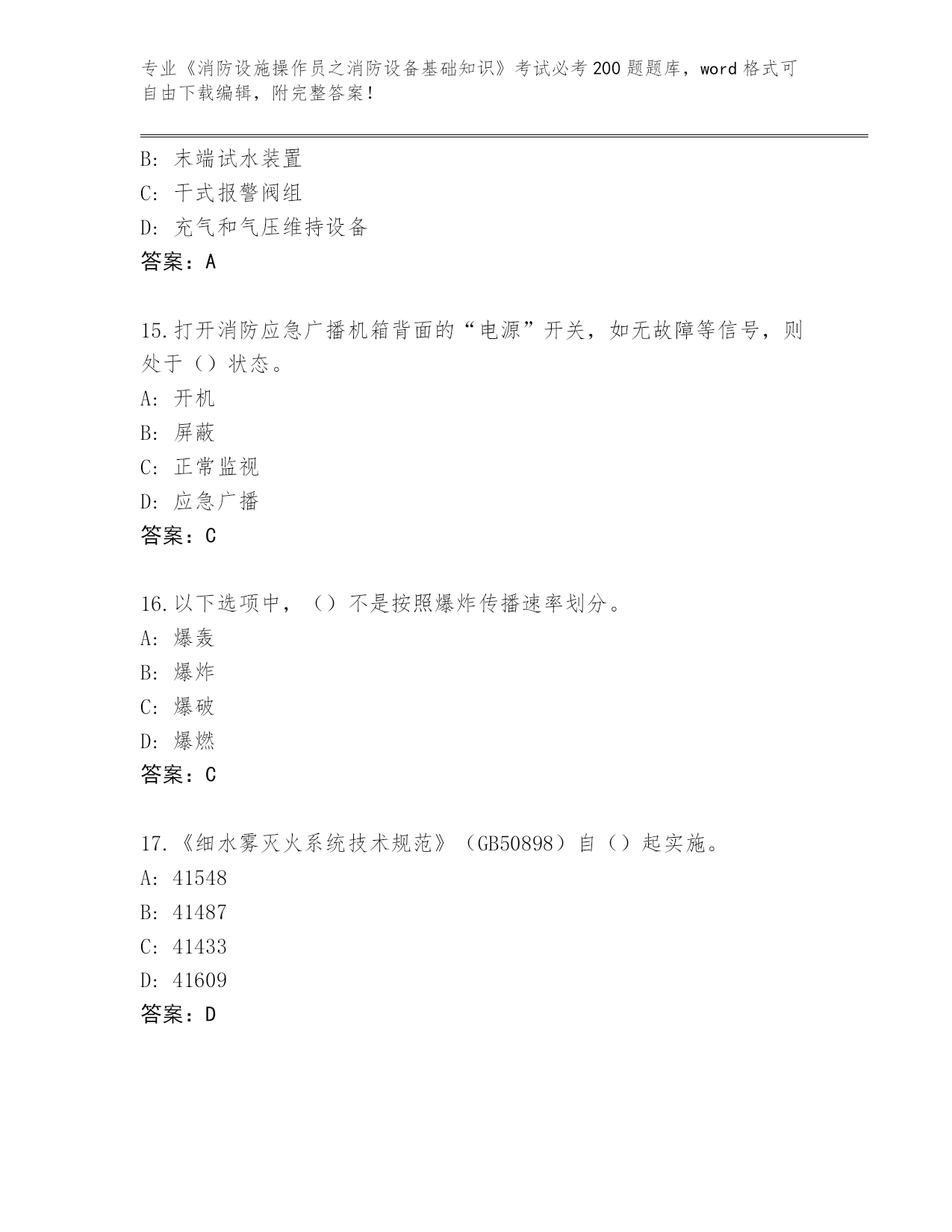 专业《消防设施操作员之消防设备基础知识》考试必考200题题库，word格式可自由下载编辑，附完整答案！

B: 末端试水装置
C: 干式报警阀组
D: 充气和气压维持设备
答案：A

15.打开消防应急广播机箱背面的“电源”开关，如无故障等信号，则处于（）状态。
A: 开机
B: 屏蔽
C: 正常监视
D: 应急广播
答案：C

16.以下选项中，（）不是按照爆炸传播速率划分。
A: 爆轰
B: 爆炸
C: 爆破
D: 爆燃
答案：C

17.《细水雾灭火系统技术规范》（GB50898）自（）起实施。
A: 41548
B: 41487
C: 41433
D: 41609
答案：D